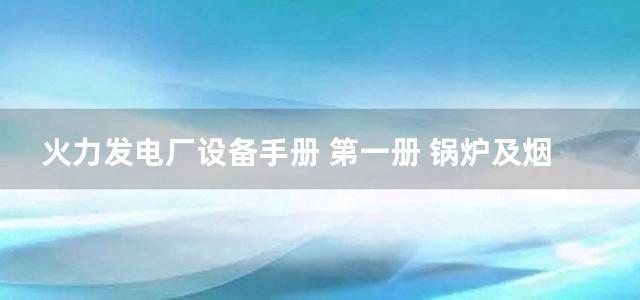 火力发电厂设备手册 第一册 锅炉及烟